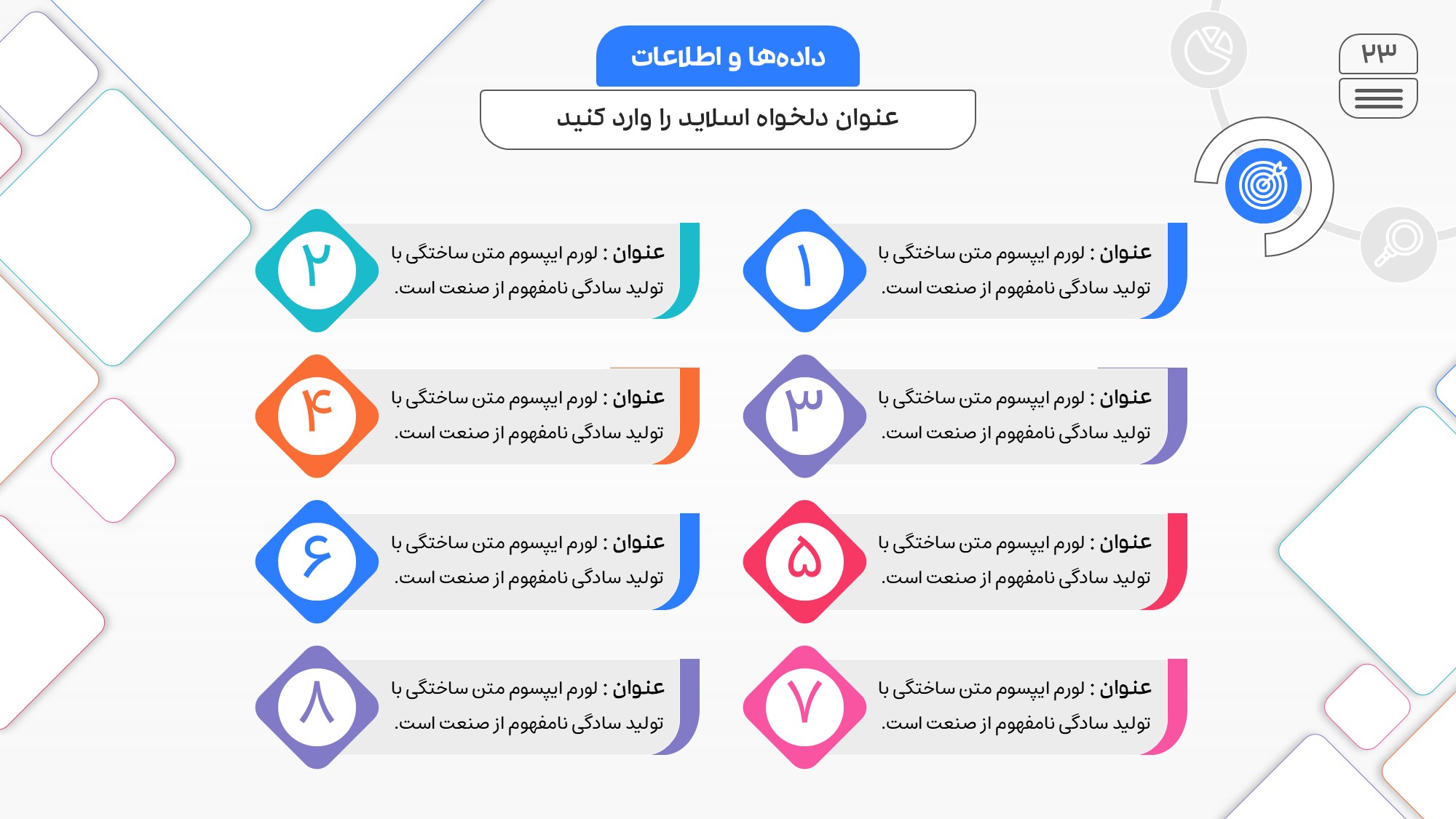 ۲۳

داده‌ها و اطلاعات

عنوان دلخواه اسلاید را وارد کنید

۱

عنوان : لورم ایپسوم متن ساختگی با تولید سادگی نامفهوم از صنعت است.

۲

عنوان : لورم ایپسوم متن ساختگی با تولید سادگی نامفهوم از صنعت است.

۳

عنوان : لورم ایپسوم متن ساختگی با تولید سادگی نامفهوم از صنعت است.

۴

عنوان : لورم ایپسوم متن ساختگی با تولید سادگی نامفهوم از صنعت است.

۵

عنوان : لورم ایپسوم متن ساختگی با تولید سادگی نامفهوم از صنعت است.

۶

عنوان : لورم ایپسوم متن ساختگی با تولید سادگی نامفهوم از صنعت است.

۷

عنوان : لورم ایپسوم متن ساختگی با تولید سادگی نامفهوم از صنعت است.

۸

عنوان : لورم ایپسوم متن ساختگی با تولید سادگی نامفهوم از صنعت است.